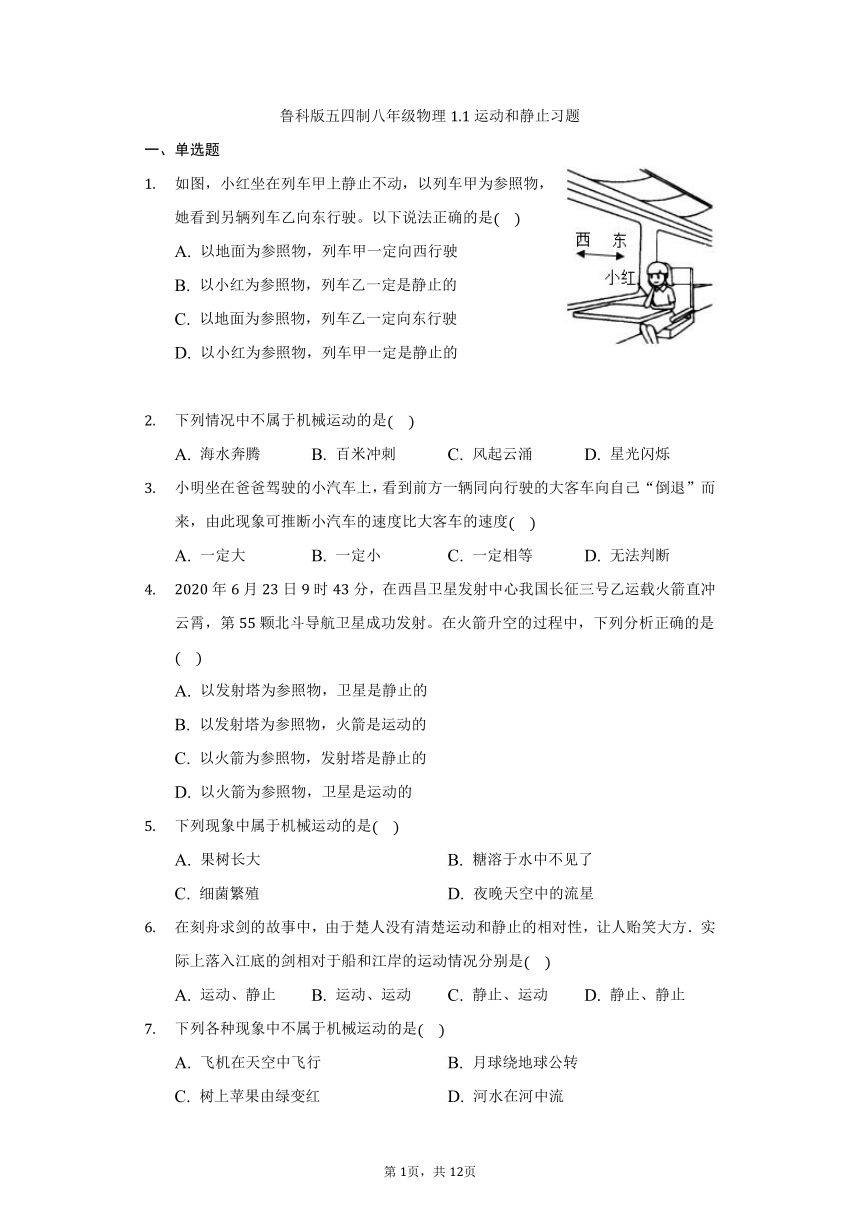 鲁科版五四制八年级物理 1.1 运动和静止习题

一、单选题

1. 如图，小红坐在列车甲上静止不动，以列车甲为参照物，她看到另辆列车乙向东行驶。以下说法正确的是(  )

西 东

小红

A. 以地面为参照物，列车甲一定向西行驶

B. 以小红为参照物，列车乙一定是静止的

C. 以地面为参照物，列车乙一定向东行驶

D. 以小红为参照物，列车甲一定是静止的

2. 下列情况中不属于机械运动的是(  )

A. 海水奔腾  B. 百米冲刺  C. 风起云涌  D. 星光闪烁

3. 小明坐在爸爸驾驶的小汽车上，看到前方一辆同向行驶的大客车向自己“倒退”而来，由此现象可推断小汽车的速度比大客车的速度(  )

A. 一定大  B. 一定小  C. 一定相等  D. 无法判断

4. 2020 年 6 月 23 日 9 时 43 分，在西昌卫星发射中心我国长征三号乙运载火箭直冲云霄，第 55 颗北斗导航卫星成功发射。在火箭升空的过程中，下列分析正确的是(  )

A. 以发射塔为参照物，卫星是静止的

B. 以发射塔为参照物，火箭是运动的

C. 以火箭为参照物，发射塔是静止的

D. 以火箭为参照物，卫星是运动的

5. 下列现象中属于机械运动的是(  )

A. 果树长大

B. 糖溶于水中不见了

C. 细菌繁殖

D. 夜晚天空中的流星

6. 在刻舟求剑的故事中，由于楚人没有清楚运动和静止的相对性，让人贻笑大方．实际上落入江底的剑相对于船和江岸的运动情况分别是(  )

A. 运动、静止  B. 运动、运动  C. 静止、运动  D. 静止、静止

7. 下列各种现象中不属于机械运动的是(  )

A. 飞机在天空中飞行

B. 月球绕地球公转

C. 树上苹果由绿变红

D. 河水在河中流

第 1页，共 12页